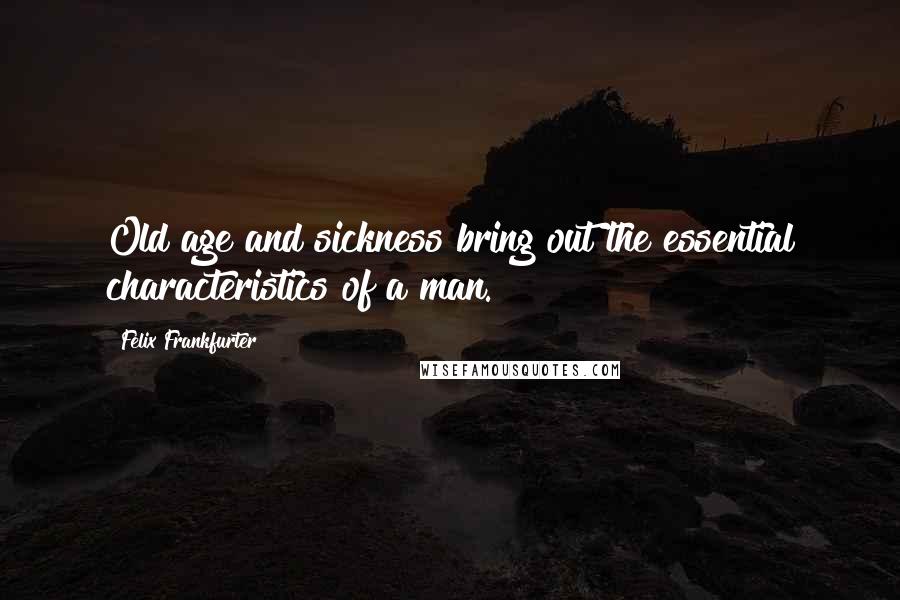 Old age and sickness bring out the essential characteristics of a man.

Felix Frankfurter

WISEFAMOUSQUOTES.COM